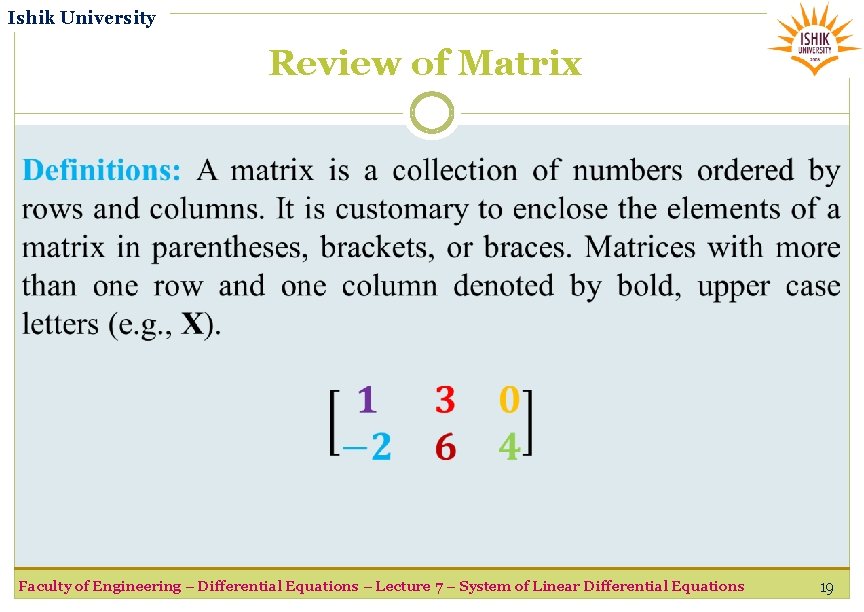 Ishik University

ISHIK UNIVERSITY

Review of Matrix

Definitions: A matrix is a collection of numbers ordered by rows and columns. It is customary to enclose the elements of a matrix in parentheses, brackets, or braces. Matrices with more than one row and one column denoted by bold, upper case letters (e.g., X).

$\begin{bmatrix} 1 & 3 & 0 \\ -2 & 6 & 4 \end{bmatrix}$

Faculty of Engineering – Differential Equations – Lecture 7 – System of Linear Differential Equations

19